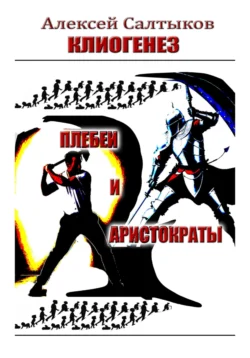 Алексей Салтыков
КЛИОГЕНЕЗ

ПЛЕБЕИ
И
АРИСТОКРАТЫ